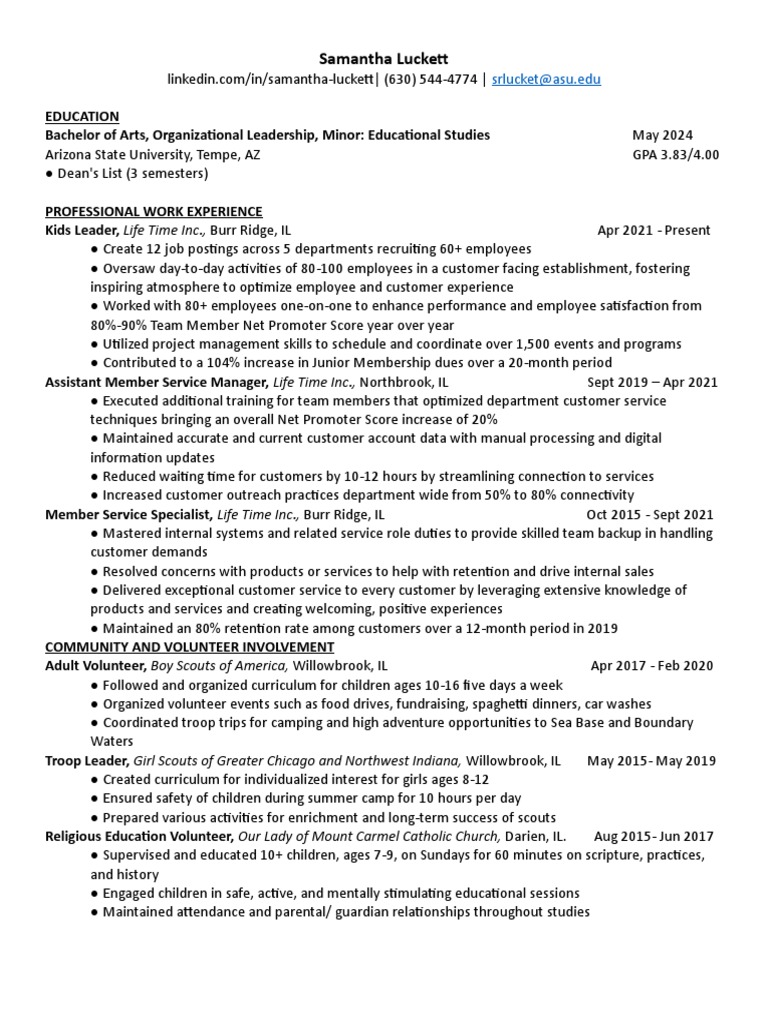 Samantha Luckett
linkedin.com/in/samantha-luckett| (630) 544-4774 | srlucket@asu.edu

EDUCATION
Bachelor of Arts, Organizational Leadership, Minor: Educational Studies May 2024
Arizona State University, Tempe, AZ GPA 3.83/4.00
● Dean's List (3 semesters)

PROFESSIONAL WORK EXPERIENCE
Kids Leader, Life Time Inc., Burr Ridge, IL Apr 2021 - Present
● Create 12 job postings across 5 departments recruiting 60+ employees
● Oversaw day-to-day activities of 80-100 employees in a customer facing establishment, fostering inspiring atmosphere to optimize employee and customer experience
● Worked with 80+ employees one-on-one to enhance performance and employee satisfaction from 80%-90% Team Member Net Promoter Score year over year
● Utilized project management skills to schedule and coordinate over 1,500 events and programs
● Contributed to a 104% increase in Junior Membership dues over a 20-month period
Assistant Member Service Manager, Life Time Inc., Northbrook, IL Sept 2019 – Apr 2021
● Executed additional training for team members that optimized department customer service techniques bringing an overall Net Promoter Score increase of 20%
● Maintained accurate and current customer account data with manual processing and digital information updates
● Reduced waiting time for customers by 10-12 hours by streamlining connection to services
● Increased customer outreach practices department wide from 50% to 80% connectivity
Member Service Specialist, Life Time Inc., Burr Ridge, IL Oct 2015 - Sept 2021
● Mastered internal systems and related service role duties to provide skilled team backup in handling customer demands
● Resolved concerns with products or services to help with retention and drive internal sales
● Delivered exceptional customer service to every customer by leveraging extensive knowledge of products and services and creating welcoming, positive experiences
● Maintained an 80% retention rate among customers over a 12-month period in 2019
COMMUNITY AND VOLUNTEER INVOLVEMENT
Adult Volunteer, Boy Scouts of America, Willowbrook, IL Apr 2017 - Feb 2020
● Followed and organized curriculum for children ages 10-16 five days a week
● Organized volunteer events such as food drives, fundraising, spaghetti dinners, car washes
● Coordinated troop trips for camping and high adventure opportunities to Sea Base and Boundary Waters
Troop Leader, Girl Scouts of Greater Chicago and Northwest Indiana, Willowbrook, IL May 2015- May 2019
● Created curriculum for individualized interest for girls ages 8-12
● Ensured safety of children during summer camp for 10 hours per day
● Prepared various activities for enrichment and long-term success of scouts
Religious Education Volunteer, Our Lady of Mount Carmel Catholic Church, Darien, IL. Aug 2015- Jun 2017
● Supervised and educated 10+ children, ages 7-9, on Sundays for 60 minutes on scripture, practices, and history
● Engaged children in safe, active, and mentally stimulating educational sessions
● Maintained attendance and parental/ guardian relationships throughout studies